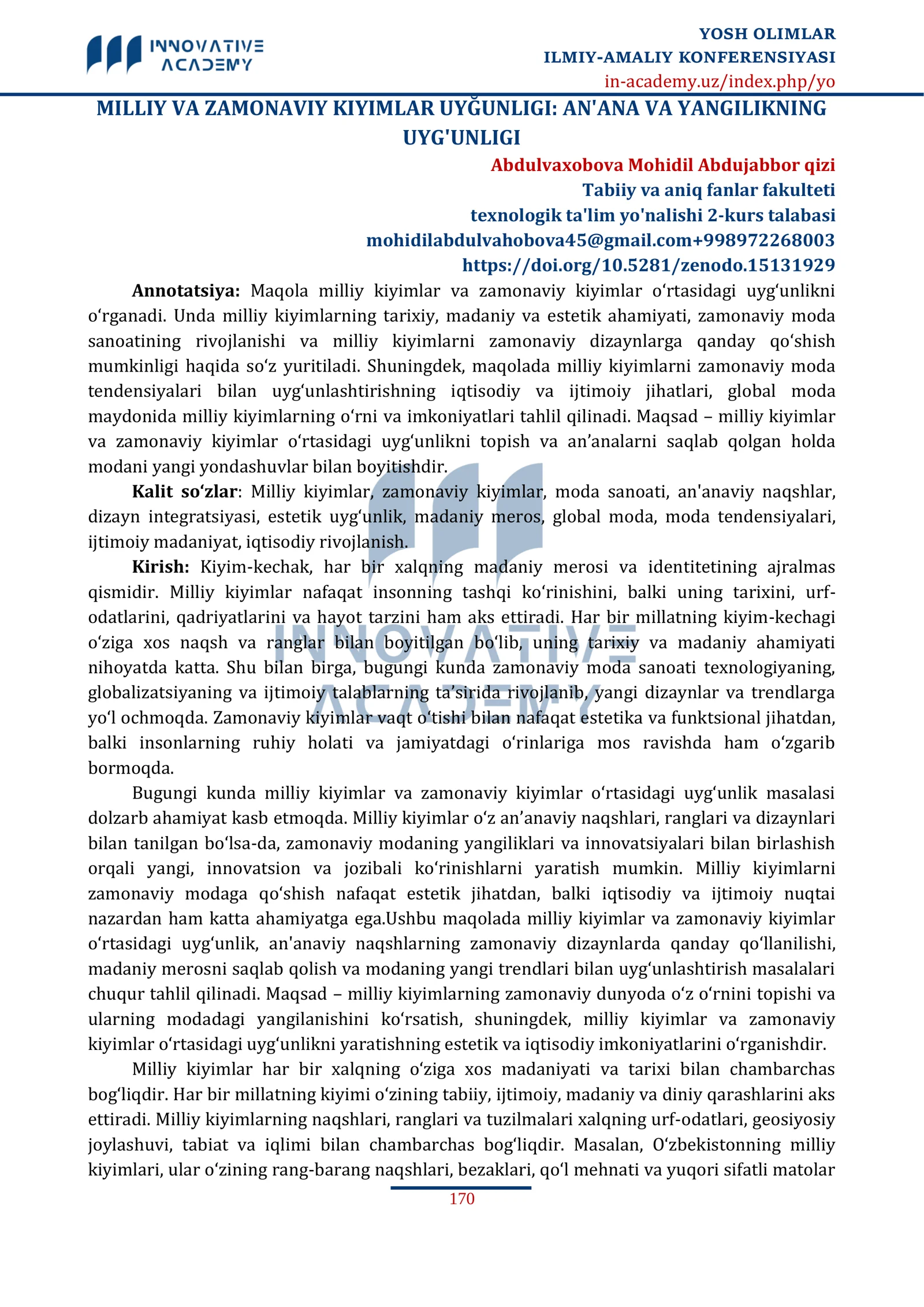 INNOVATIVE ACADEMY

YOSH OLIMLAR
ILMIY-AMALIY KONFERENSIYASI
in-academy.uz/index.php/yo

MILLIY VA ZAMONAVIY KIYIMLAR UYĞUNLIGI: AN'ANA VA YANGILIKNING UYG'UNLIGI

Abdulvaxobova Mohidil Abdujabbor qizi
Tabiiy va aniq fanlar fakulteti
texnologik ta'lim yo'nalishi 2-kurs talabasi
mohidilabdulvahobova45@gmail.com+998972268003
https://doi.org/10.5281/zenodo.15131929

Annotatsiya: Maqola milliy kiyimlar va zamonaviy kiyimlar oʻrtasidagi uygʻunlikni oʻrganadi. Unda milliy kiyimlarning tarixiy, madaniy va estetik ahamiyati, zamonaviy moda sanoatining rivojlanishi va milliy kiyimlarni zamonaviy dizaynlarga qanday qoʻshish mumkinligi haqida soʻz yuritiladi. Shuningdek, maqolada milliy kiyimlarni zamonaviy moda tendensiyalari bilan uygʻunlashtirishning iqtisodiy va ijtimoiy jihatlari, global moda maydonida milliy kiyimlarning oʻrni va imkoniyatlari tahlil qilinadi. Maqsad – milliy kiyimlar va zamonaviy kiyimlar oʻrtasidagi uygʻunlikni topish va an’analarni saqlab qolgan holda modani yangi yondashuvlar bilan boyitishdir.

Kalit soʻzlar: Milliy kiyimlar, zamonaviy kiyimlar, moda sanoati, an'anaviy naqshlar, dizayn integratsiyasi, estetik uygʻunlik, madaniy meros, global moda, moda tendensiyalari, ijtimoiy madaniyat, iqtisodiy rivojlanish.

Kirish: Kiyim-kechak, har bir xalqning madaniy merosi va identitetining ajralmas qismidir. Milliy kiyimlar nafaqat insonning tashqi koʻrinishini, balki uning tarixini, urf-odatlarini, qadriyatlarini va hayot tarzini ham aks ettiradi. Har bir millatning kiyim-kechagi oʻziga xos naqsh va ranglar bilan boyitilgan boʻlib, uning tarixiy va madaniy ahamiyati nihoyatda katta. Shu bilan birga, bugungi kunda zamonaviy moda sanoati texnologiyaning, globalizatsiyaning va ijtimoiy talablarning ta’sirida rivojlanib, yangi dizaynlar va trendlarga yoʻl ochmoqda. Zamonaviy kiyimlar vaqt oʻtishi bilan nafaqat estetika va funktsional jihatdan, balki insonlarning ruhiy holati va jamiyatdagi oʻrinlariga mos ravishda ham oʻzgarib bormoqda.

Bugungi kunda milliy kiyimlar va zamonaviy kiyimlar oʻrtasidagi uygʻunlik masalasi dolzarb ahamiyat kasb etmoqda. Milliy kiyimlar oʻz an’anaviy naqshlari, ranglari va dizaynlari bilan tanilgan boʻlsa-da, zamonaviy modaning yangiliklari va innovatsiyalari bilan birlashish orqali yangi, innovatsion va jozibali koʻrinishlarni yaratish mumkin. Milliy kiyimlarni zamonaviy modaga qoʻshish nafaqat estetik jihatdan, balki iqtisodiy va ijtimoiy nuqtai nazardan ham katta ahamiyatga ega.Ushbu maqolada milliy kiyimlar va zamonaviy kiyimlar oʻrtasidagi uygʻunlik, an'anaviy naqshlarning zamonaviy dizaynlarda qanday qoʻllanilishi, madaniy merosni saqlab qolish va modaning yangi trendlari bilan uygʻunlashtirish masalalari chuqur tahlil qilinadi. Maqsad – milliy kiyimlarning zamonaviy dunyoda oʻz oʻrnini topishi va ularning modadagi yangilanishini koʻrsatish, shuningdek, milliy kiyimlar va zamonaviy kiyimlar oʻrtasidagi uygʻunlikni yaratishning estetik va iqtisodiy imkoniyatlarini oʻrganishdir.

Milliy kiyimlar har bir xalqning oʻziga xos madaniyati va tarixi bilan chambarchas bogʻliqdir. Har bir millatning kiyimi oʻzining tabiiy, ijtimoiy, madaniy va diniy qarashlarini aks ettiradi. Milliy kiyimlarning naqshlari, ranglari va tuzilmalari xalqning urf-odatlari, geosiyosiy joylashuvi, tabiat va iqlimi bilan chambarchas bogʻliqdir. Masalan, Oʻzbekistonning milliy kiyimlari, ular oʻzining rang-barang naqshlari, bezaklari, qoʻl mehnati va yuqori sifatli matolar

170